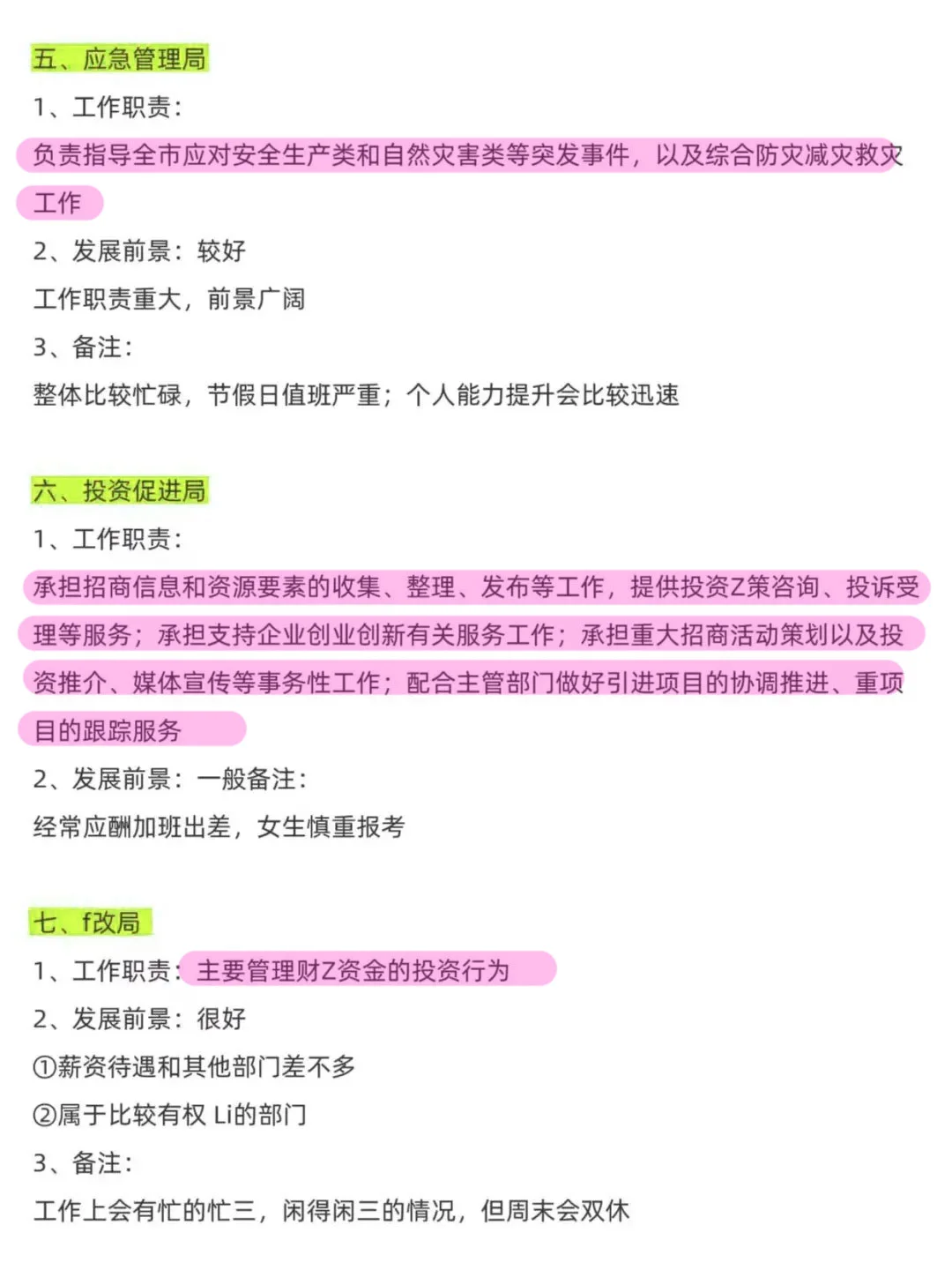 五、应急管理局

1、工作职责：

负责指导全市应对安全生产类和自然灾害类等突发事件，以及综合防灾减灾救灾工作

2、发展前景：较好

工作职责重大，前景广阔

3、备注：

整体比较忙碌，节假日值班严重；个人能力提升会比较迅速

六、投资促进局

1、工作职责：

承担招商信息和资源要素的收集、整理、发布等工作，提供投资Z策咨询、投诉受理等服务；承担支持企业创业创新有关服务工作；承担重大招商活动策划以及投资推介、媒体宣传等事务性工作；配合主管部门做好引进项目的协调推进、重项目的跟踪服务

2、发展前景：一般备注：

经常应酬加班出差，女生慎重报考

七、f改局

1、工作职责：主要管理财Z资金的投资行为

2、发展前景：很好

①薪资待遇和其他部门差不多

②属于比较有权 Li的部门

3、备注：

工作上会有忙的忙三，闲得闲三的情况，但周末会双休